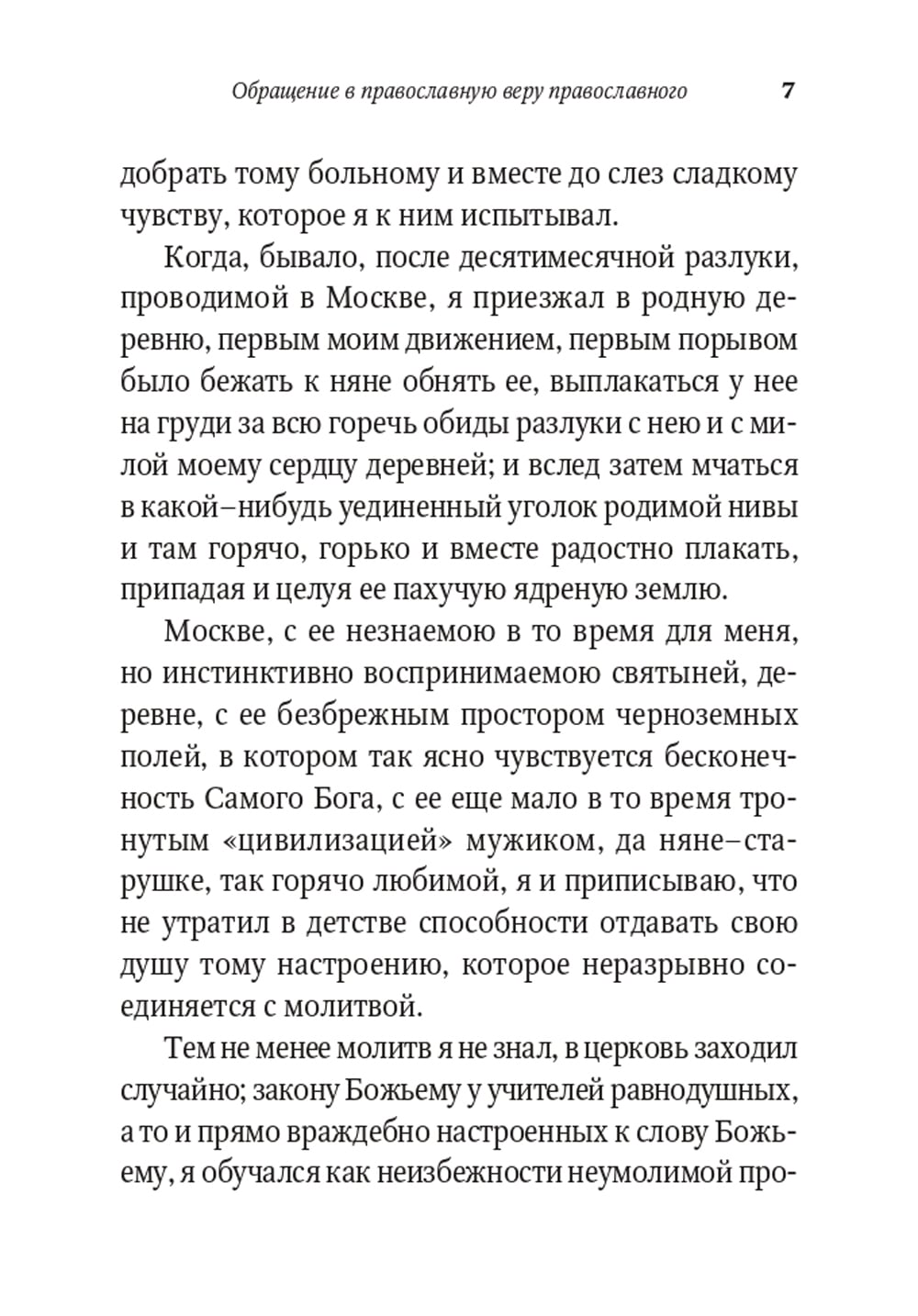 Обращение в православную веру православного 7

добрать тому больному и вместе до слез сладкому чувству, которое я к ним испытывал.

Когда, бывало, после десятимесячной разлуки, проводимой в Москве, я приезжал в родную деревню, первым моим движением, первым порывом было бежать к няне обнять ее, выплакаться у нее на груди за всю горечь обиды разлуки с нею и с милой моему сердцу деревней; и вслед затем мчаться в какой–нибудь уединенный уголок родимой нивы и там горячо, горько и вместе радостно плакать, припадая и целуя ее пахучую ядреную землю.

Москве, с ее незнаемою в то время для меня, но инстинктивно воспринимаемою святыней, деревне, с ее безбрежным простором черноземных полей, в котором так ясно чувствуется бесконечность Самого Бога, с ее еще мало в то время тронутым «цивилизацией» мужиком, да няне–старушке, так горячо любимой, я и приписываю, что не утратил в детстве способности отдавать свою душу тому настроению, которое неразрывно соединяется с молитвой.

Тем не менее молитв я не знал, в церковь заходил случайно; закону Божьему у учителей равнодушных, а то и прямо враждебно настроенных к слову Божьему, я обучался как неизбежности неумолимой про-